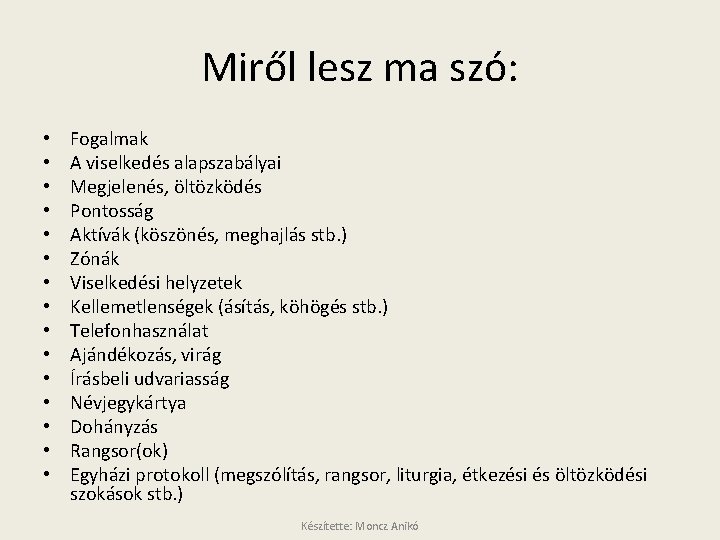 Miről lesz ma szó:

• Fogalmak
• A viselkedés alapszabályai
• Megjelenés, öltözködés
• Pontosság
• Aktívák (köszönés, meghajlás stb.)
• Zónák
• Viselkedési helyzetek
• Kellemetlenségek (ásítás, köhögés stb.)
• Telefonhasználat
• Ajándékozás, virág
• Írásbeli udvariasság
• Névjegykártya
• Dohányzás
• Rangsor(ok)
• Egyházi protokoll (megszólítás, rangsor, liturgia, étkezési és öltözködési szokások stb.)

Készítette: Moncz Anikó